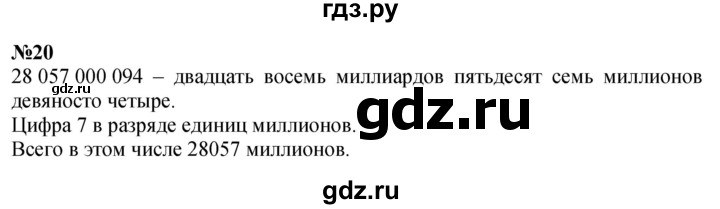 гдз.ру

№20

28 057 000 094 – двадцать восемь миллиардов пятьдесят семь миллионов девяносто четыре.

gdz.ru

Цифра 7 в разряде единиц миллионов.

gdz.ru

Всего в этом числе 28057 миллионов.

gdz.ru